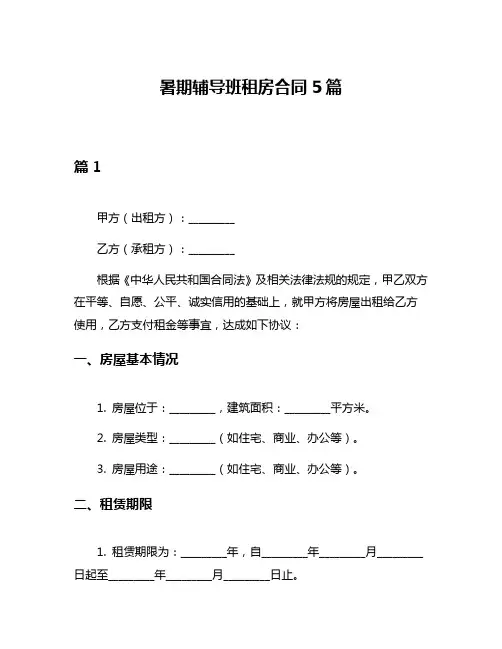 暑期辅导班租房合同 5 篇

篇 1

甲方（出租方）：________

乙方（承租方）：________

根据《中华人民共和国合同法》及相关法律法规的规定，甲乙双方在平等、自愿、公平、诚实信用的基础上，就甲方将房屋出租给乙方使用，乙方支付租金等事宜，达成如下协议：

一、房屋基本情况

1. 房屋位于：________，建筑面积：________平方米。

2. 房屋类型：________（如住宅、商业、办公等）。

3. 房屋用途：________（如住宅、商业、办公等）。

二、租赁期限

1. 租赁期限为：________年，自________年________月________日起至________年________月________日止。